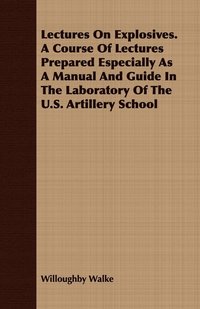 Lectures On Explosives. A Course Of Lectures Prepared Especially As A Manual And Guide In The Laboratory Of The U.S. Artillery School

Willoughby Walke